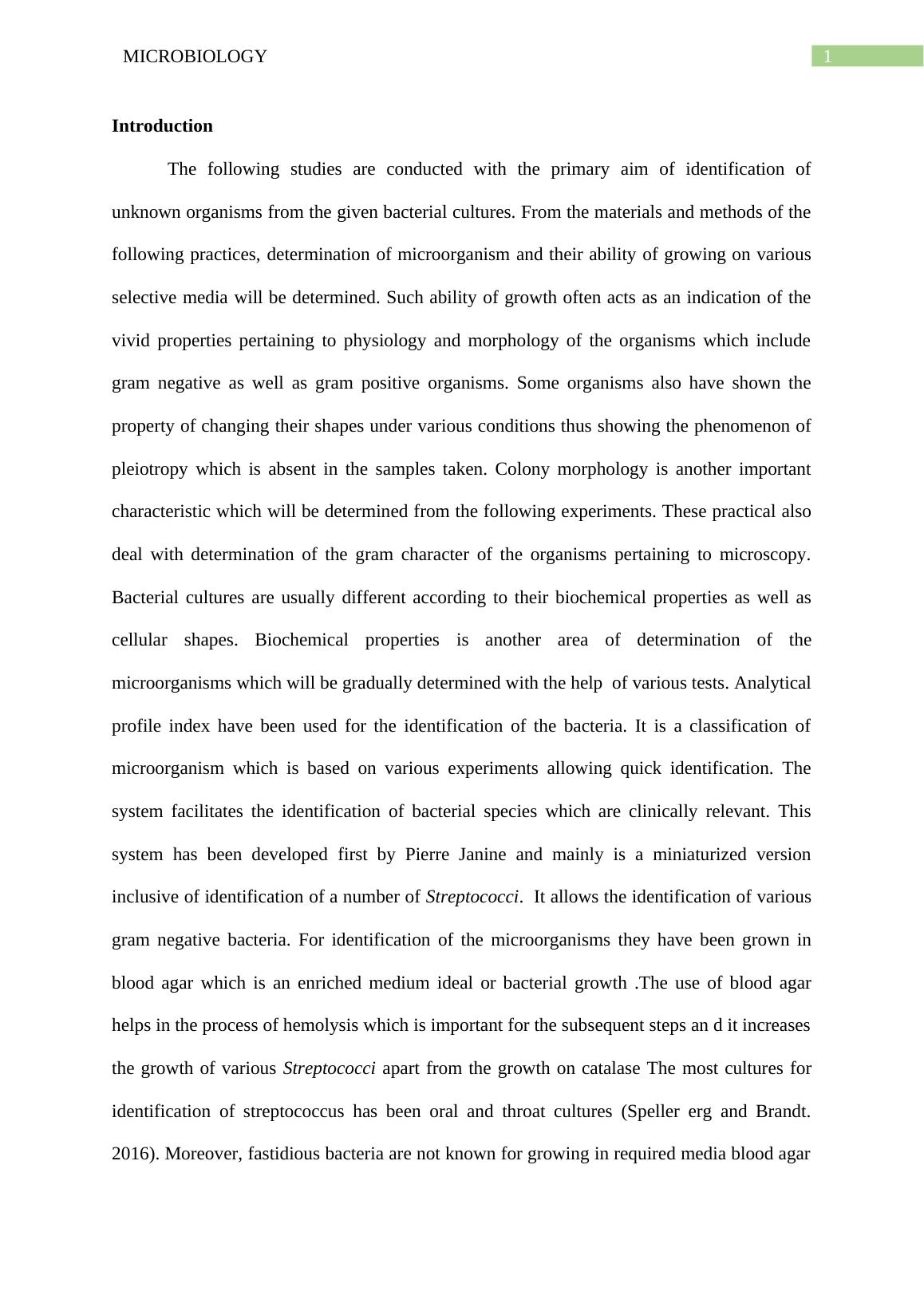 MICROBIOLOGY 1

Introduction

The following studies are conducted with the primary aim of identification of unknown organisms from the given bacterial cultures. From the materials and methods of the following practices, determination of microorganism and their ability of growing on various selective media will be determined. Such ability of growth often acts as an indication of the vivid properties pertaining to physiology and morphology of the organisms which include gram negative as well as gram positive organisms. Some organisms also have shown the property of changing their shapes under various conditions thus showing the phenomenon of pleiotropy which is absent in the samples taken. Colony morphology is another important characteristic which will be determined from the following experiments. These practical also deal with determination of the gram character of the organisms pertaining to microscopy. Bacterial cultures are usually different according to their biochemical properties as well as cellular shapes. Biochemical properties is another area of determination of the microorganisms which will be gradually determined with the help of various tests. Analytical profile index have been used for the identification of the bacteria. It is a classification of microorganism which is based on various experiments allowing quick identification. The system facilitates the identification of bacterial species which are clinically relevant. This system has been developed first by Pierre Janine and mainly is a miniaturized version inclusive of identification of a number of Streptococci. It allows the identification of various gram negative bacteria. For identification of the microorganisms they have been grown in blood agar which is an enriched medium ideal or bacterial growth .The use of blood agar helps in the process of hemolysis which is important for the subsequent steps an d it increases the growth of various Streptococci apart from the growth on catalase The most cultures for identification of streptococcus has been oral and throat cultures (Speller erg and Brandt. 2016). Moreover, fastidious bacteria are not known for growing in required media blood agar